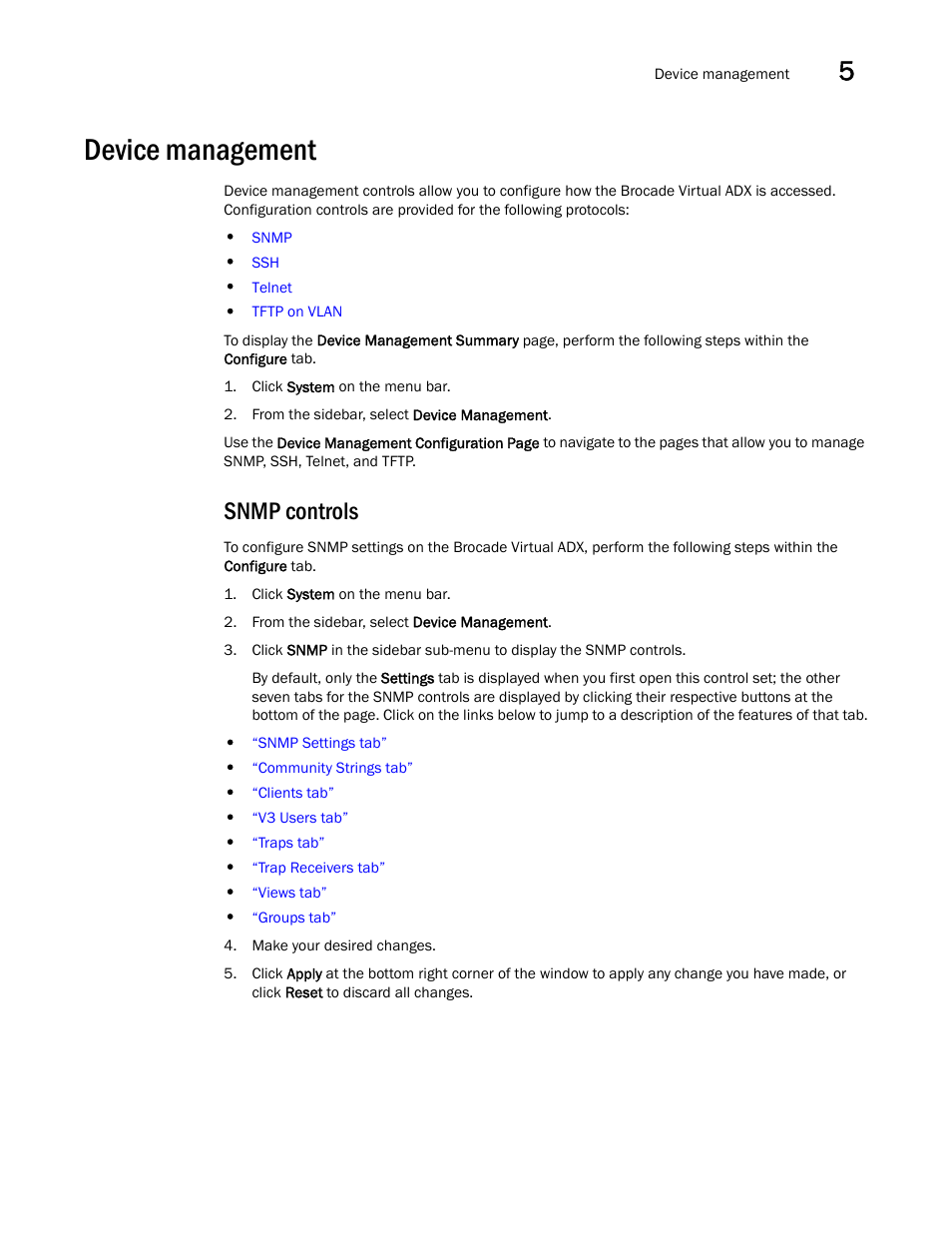 Device management 5

Device management

Device management controls allow you to configure how the Brocade Virtual ADX is accessed. Configuration controls are provided for the following protocols:

• SNMP
• SSH
• Telnet
• TFTP on VLAN

To display the Device Management Summary page, perform the following steps within the Configure tab.

1. Click System on the menu bar.
2. From the sidebar, select Device Management.

Use the Device Management Configuration Page to navigate to the pages that allow you to manage SNMP, SSH, Telnet, and TFTP.

SNMP controls

To configure SNMP settings on the Brocade Virtual ADX, perform the following steps within the Configure tab.

1. Click System on the menu bar.
2. From the sidebar, select Device Management.
3. Click SNMP in the sidebar sub-menu to display the SNMP controls.

By default, only the Settings tab is displayed when you first open this control set; the other seven tabs for the SNMP controls are displayed by clicking their respective buttons at the bottom of the page. Click on the links below to jump to a description of the features of that tab.

• “SNMP Settings tab”
• “Community Strings tab”
• “Clients tab”
• “V3 Users tab”
• “Traps tab”
• “Trap Receivers tab”
• “Views tab”
• “Groups tab”

4. Make your desired changes.
5. Click Apply at the bottom right corner of the window to apply any change you have made, or click Reset to discard all changes.